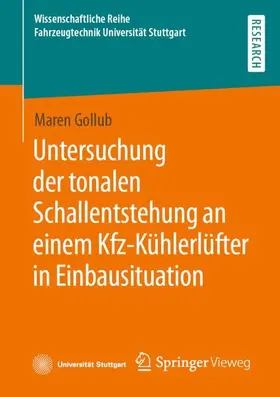 Wissenschaftliche Reihe
Fahrzeugtechnik Universität Stuttgart

RESEARCH

Maren Gollub

Untersuchung der tonalen Schallentstehung an einem Kfz-Kühlerlüfter in Einbausituation

Universität Stuttgart

Springer Vieweg